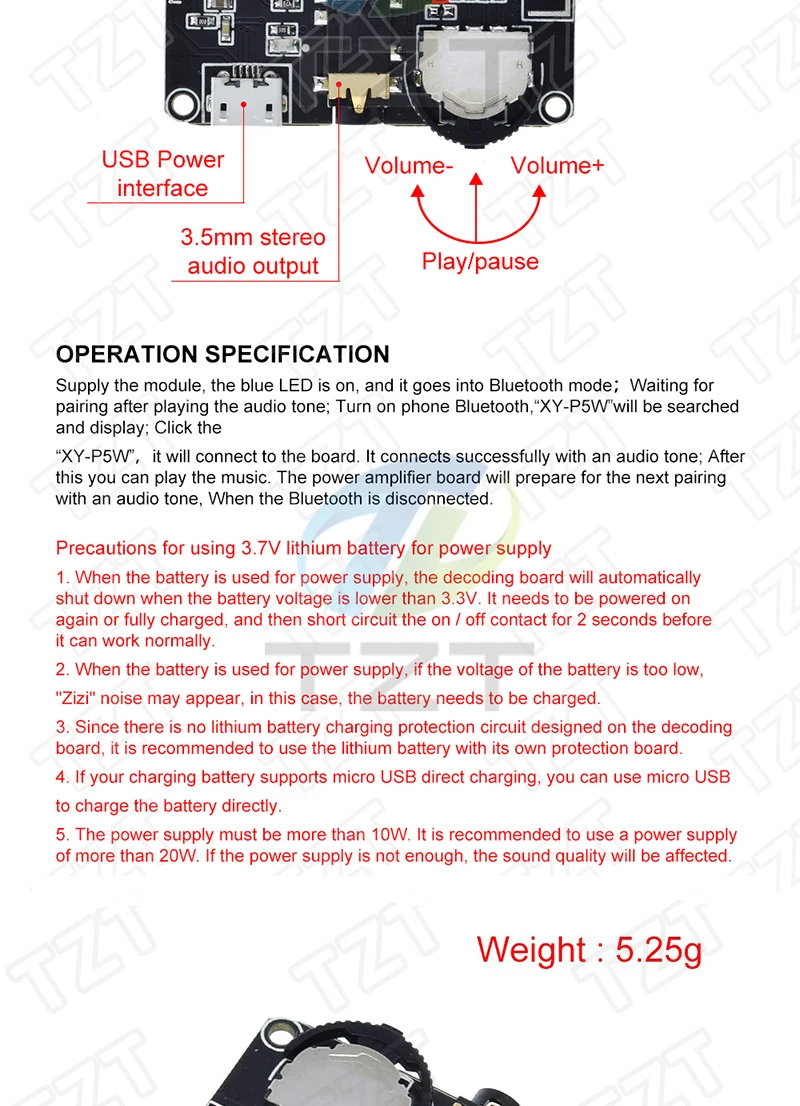 USB Power interface

3.5mm stereo audio output

Volume-

Volume+

Play/pause

OPERATION SPECIFICATION

Supply the module, the blue LED is on, and it goes into Bluetooth mode; Waiting for pairing after playing the audio tone; Turn on phone Bluetooth,"XY-P5W"will be searched and display; Click the

"XY-P5W", it will connect to the board. It connects successfully with an audio tone; After this you can play the music. The power amplifier board will prepare for the next pairing with an audio tone, When the Bluetooth is disconnected.

Precautions for using 3.7V lithium battery for power supply

1. When the battery is used for power supply, the decoding board will automatically shut down when the battery voltage is lower than 3.3V. It needs to be powered on again or fully charged, and then short circuit the on / off contact for 2 seconds before it can work normally.

2. When the battery is used for power supply, if the voltage of the battery is too low,

"Zizi" noise may appear, in this case, the battery needs to be charged.

3. Since there is no lithium battery charging protection circuit designed on the decoding board, it is recommended to use the lithium battery with its own protection board.

4. If your charging battery supports micro USB direct charging, you can use micro USB

to charge the battery directly.

5. The power supply must be more than 10W. It is recommended to use a power supply of more than 20W. If the power supply is not enough, the sound quality will be affected.

Weight : 5.25g

TZT